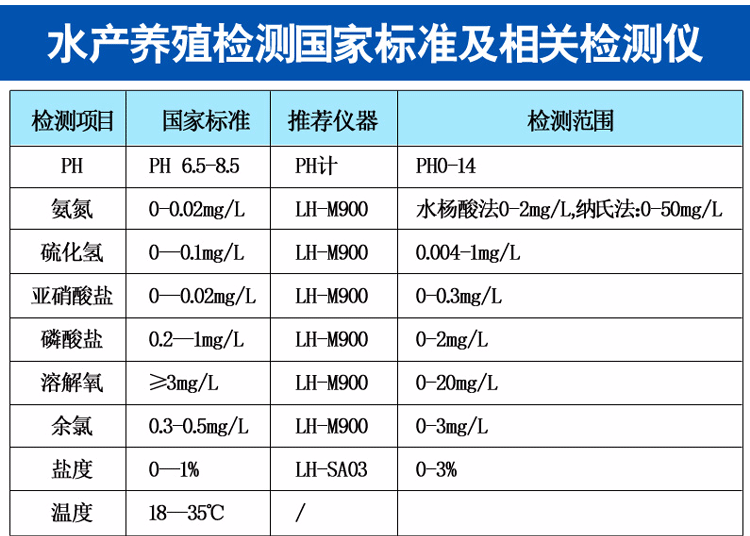 水产养殖检测国家标准及相关检测仪

| 检测项目 | 国家标准 | 推荐仪器 | 检测范围 |
|---|---|---|---|
| PH | PH 6.5-8.5 | PH计 | PH0-14 |
| 氨氮 | 0-0.02mg/L | LH-M900 | 水杨酸法0-2mg/L,纳氏法:0-50mg/L |
| 硫化氢 | 0—0.1mg/L | LH-M900 | 0.004-1mg/L |
| 亚硝酸盐 | 0—0.02mg/L | LH-M900 | 0-0.3mg/L |
| 磷酸盐 | 0.2—1mg/L | LH-M900 | 0-2mg/L |
| 溶解氧 | ≥3mg/L | LH-M900 | 0-20mg/L |
| 余氯 | 0.3-0.5mg/L | LH-M900 | 0-3mg/L |
| 盐度 | 0—1% | LH-SA03 | 0-3% |
| 温度 | 18—35℃ | / | |